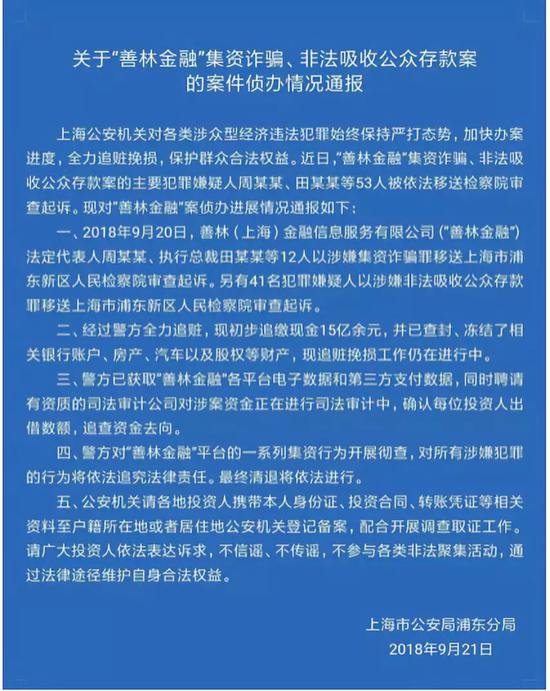 关于"善林金融"集资诈骗、非法吸收公众存款案的案件侦办情况通报

上海公安机关对各类涉众型经济违法犯罪始终保持严打态势，加快办案进度，全力追赃挽损，保护群众合法权益。近日，"善林金融"集资诈骗、非法吸收公众存款案的主要犯罪嫌疑人周某某、田某某等53人被依法移送检察院审查起诉。现对"善林金融"案侦办进展情况通报如下：

一、2018年9月20日，善林（上海）金融信息服务有限公司（"善林金融"）法定代表人周某某、执行总裁田某某等12人以涉嫌集资诈骗罪移送上海市浦东新区人民检察院审查起诉。另有41名犯罪嫌疑人以涉嫌非法吸收公众存款罪移送上海市浦东新区人民检察院审查起诉。

二、经过警方全力追赃，现初步追缴现金15亿余元，并已查封、冻结了相关银行账户、房产、汽车以及股权等财产，现追赃挽损工作仍在进行中。

三、警方已获取"善林金融"各平台电子数据和第三方支付数据，同时聘请有资质的司法审计公司对涉案资金正在进行司法审计中，确认每位投资人出借数额，追查资金去向。

四、警方对"善林金融"平台的一系列集资行为开展彻查，对所有涉嫌犯罪的行为将依法追究法律责任。最终清退将依法进行。

五、公安机关请各地投资人携带本人身份证、投资合同、转账凭证等相关资料至户籍所在地或者居住地公安机关登记备案，配合开展调查取证工作。请广大投资人依法表达诉求，不信谣、不传谣，不参与各类非法聚集活动，通过法律途径维护自身合法权益。

上海市公安局浦东分局
2018年9月21日